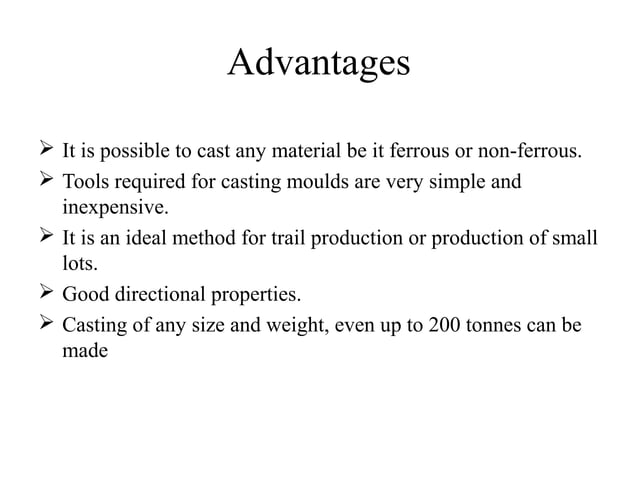 Advantages

➢ It is possible to cast any material be it ferrous or non-ferrous.

➢ Tools required for casting moulds are very simple and inexpensive.

➢ It is an ideal method for trail production or production of small lots.

➢ Good directional properties.

➢ Casting of any size and weight, even up to 200 tonnes can be made